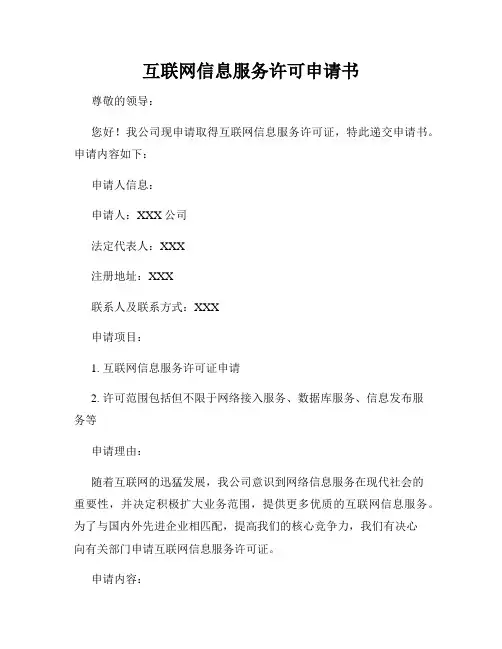 互联网信息服务许可申请书

尊敬的领导：

您好！我公司现申请取得互联网信息服务许可证，特此递交申请书。申请内容如下：

申请人信息：

申请人：XXX 公司

法定代表人：XXX

注册地址：XXX

联系人及联系方式：XXX

申请项目：

1. 互联网信息服务许可证申请

2. 许可范围包括但不限于网络接入服务、数据库服务、信息发布服务等

申请理由：

随着互联网的迅猛发展，我公司意识到网络信息服务在现代社会的重要性，并决定积极扩大业务范围，提供更多优质的互联网信息服务。为了与国内外先进企业相匹配，提高我们的核心竞争力，我们有决心向有关部门申请互联网信息服务许可证。

申请内容：